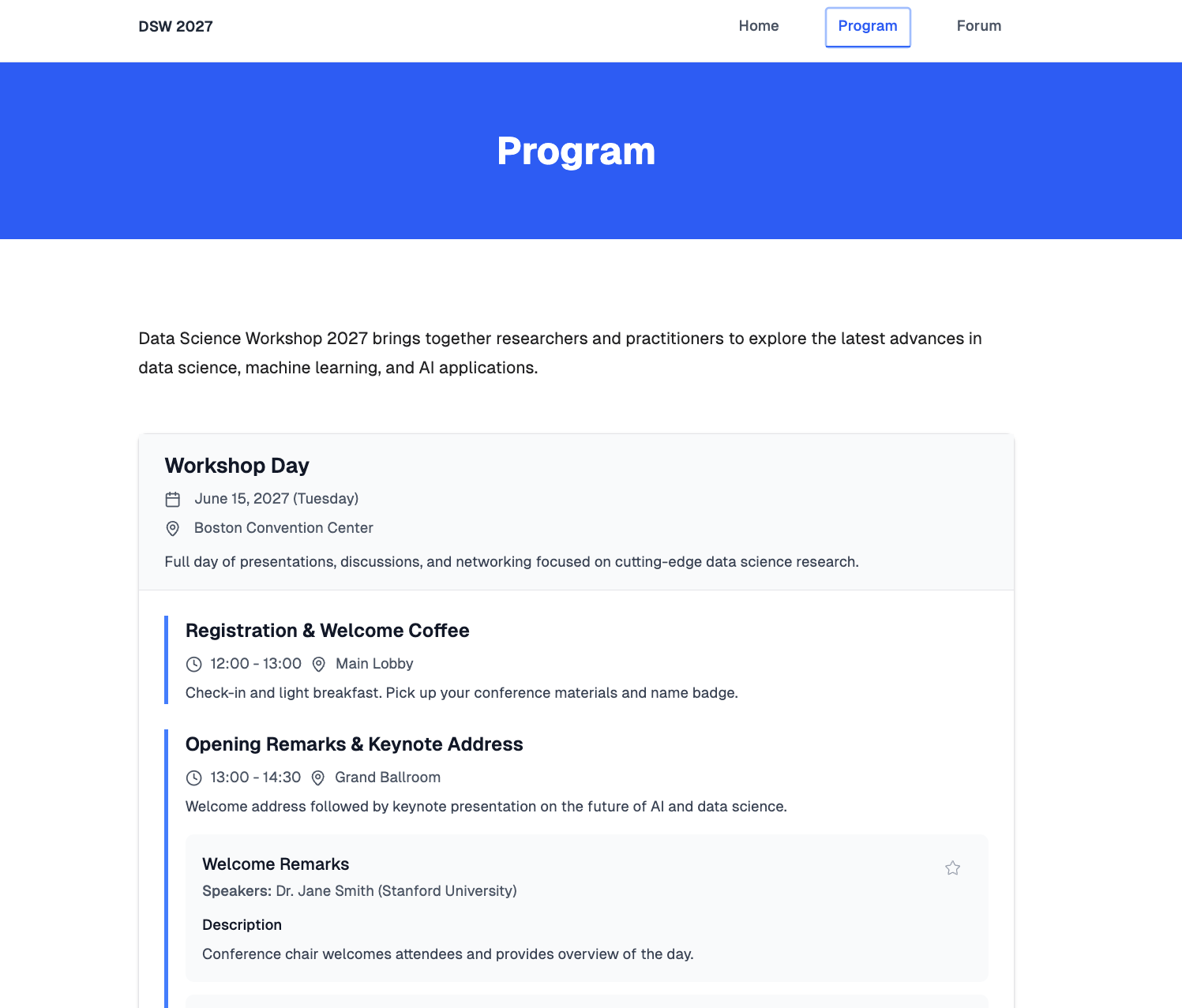 DSW 2027

Home Program Forum

Program

Data Science Workshop 2027 brings together researchers and practitioners to explore the latest advances in data science, machine learning, and AI applications.

Workshop Day

June 15, 2027 (Tuesday)

Boston Convention Center

Full day of presentations, discussions, and networking focused on cutting-edge data science research.

Registration & Welcome Coffee

12:00 - 13:00 Main Lobby

Check-in and light breakfast. Pick up your conference materials and name badge.

Opening Remarks & Keynote Address

13:00 - 14:30 Grand Ballroom

Welcome address followed by keynote presentation on the future of AI and data science.

Welcome Remarks

Speakers: Dr. Jane Smith (Stanford University)

Description

Conference chair welcomes attendees and provides overview of the day.